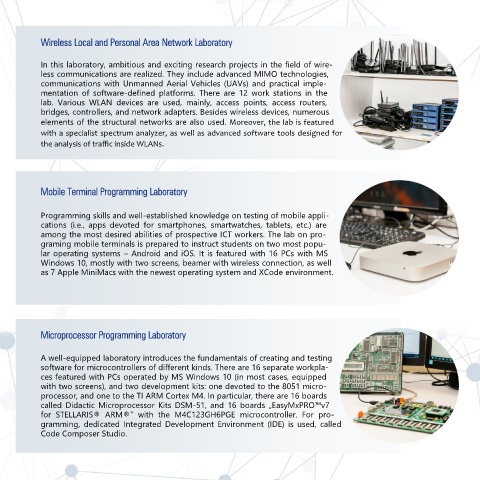 Wireless Local and Personal Area Network Laboratory

In this laboratory, ambitious and exciting research projects in the field of wireless communications are realized. They include advanced MIMO technologies, communications with Unmanned Aerial Vehicles (UAVs) and practical implementation of software-defined platforms. There are 12 work stations in the lab. Various WLAN devices are used, mainly, access points, access routers, bridges, controllers, and network adapters. Besides wireless devices, numerous elements of the structural networks are also used. Moreover, the lab is featured with a specialist spectrum analyzer, as well as advanced software tools designed for the analysis of traffic inside WLANs.

Mobile Terminal Programming Laboratory

Programming skills and well-established knowledge on testing of mobile applications (i.e., apps devoted for smartphones, smartwatches, tablets, etc.) are among the most desired abilities of prospective ICT workers. The lab on programing mobile terminals is prepared to instruct students on two most popular operating systems – Android and iOS. It is featured with 16 PCs with MS Windows 10, mostly with two screens, beamer with wireless connection, as well as 7 Apple MiniMacs with the newest operating system and XCode environment.

Microprocessor Programming Laboratory

A well-equipped laboratory introduces the fundamentals of creating and testing software for microcontrollers of different kinds. There are 16 separate workplaces featured with PCs operated by MS Windows 10 (in most cases, equipped with two screens), and two development kits: one devoted to the 8051 microprocessor, and one to the TI ARM Cortex M4. In particular, there are 16 boards called Didactic Microprocessor Kits DSM-51, and 16 boards „EasyMxPRO™v7 for STELLARIS® ARM®" with the M4C123GH6PGE microcontroller. For programming, dedicated Integrated Development Environment (IDE) is used, called Code Composer Studio.